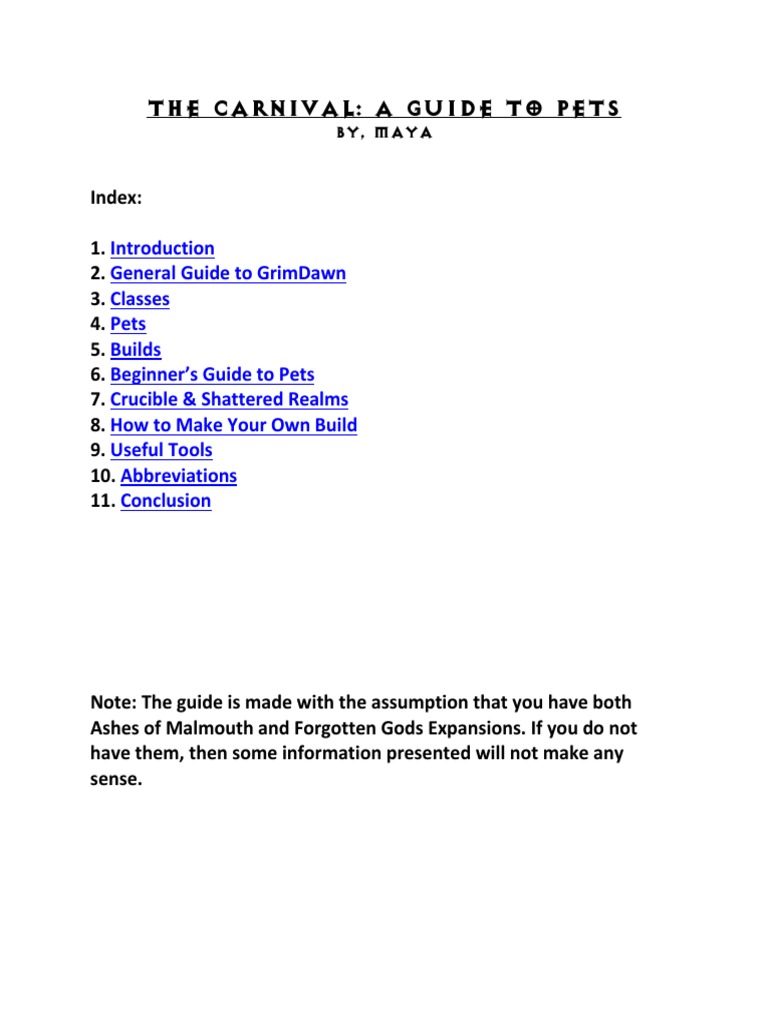 THE CARNIVAL: A GUIDE TO PETS
BY, MAYA

Index:

1. Introduction
2. General Guide to GrimDawn
3. Classes
4. Pets
5. Builds
6. Beginner's Guide to Pets
7. Crucible & Shattered Realms
8. How to Make Your Own Build
9. Useful Tools
10. Abbreviations
11. Conclusion

Note: The guide is made with the assumption that you have both Ashes of Malmouth and Forgotten Gods Expansions. If you do not have them, then some information presented will not make any sense.